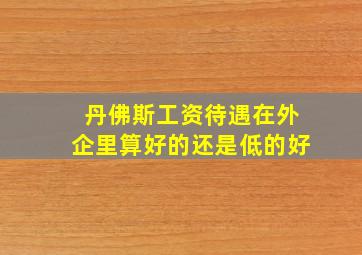 丹佛斯工资待遇在外企里算好的还是低的好